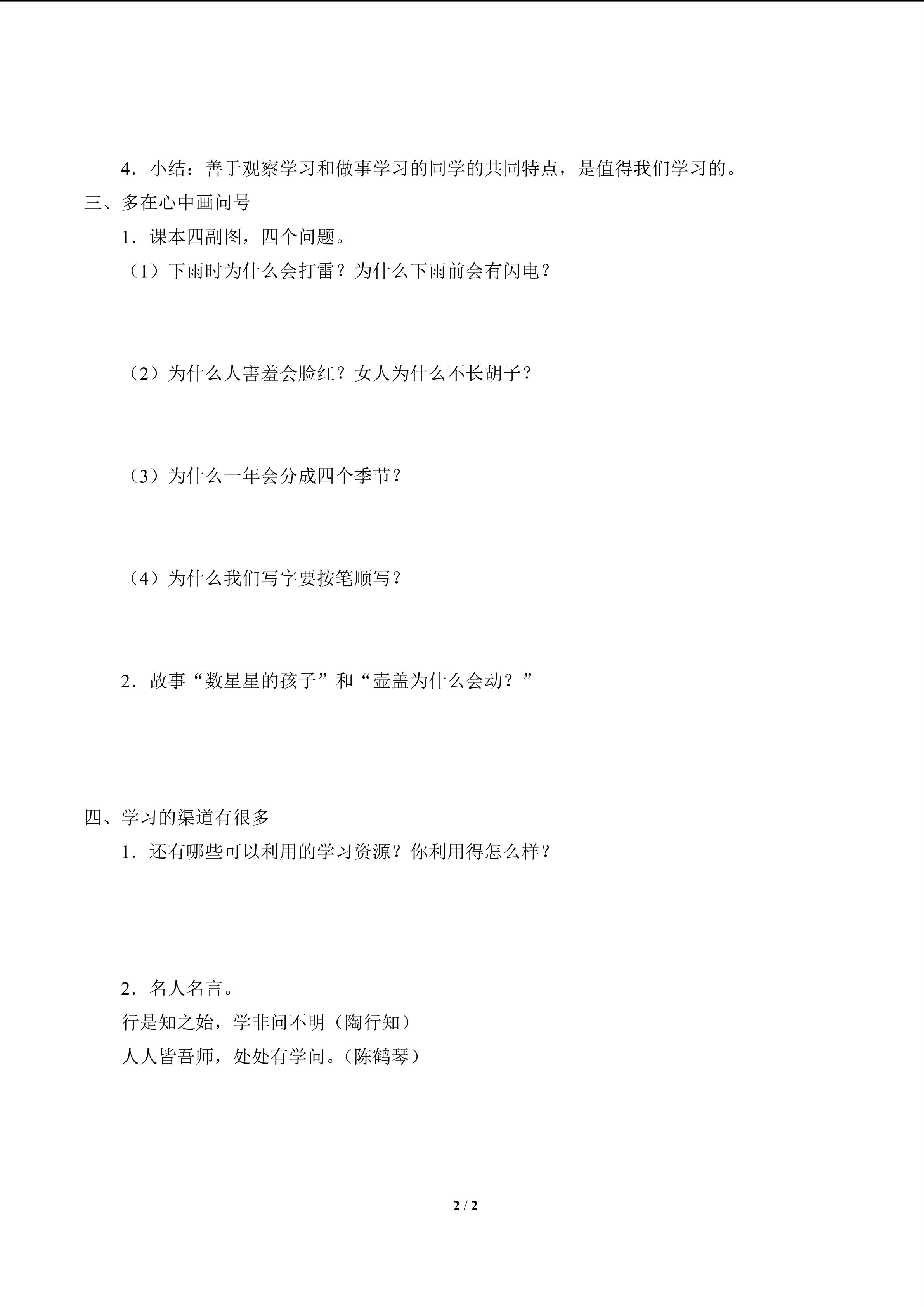 4．小结：善于观察学习和做事学习的同学的共同特点，是值得我们学习的。

三、多在心中画问号

1．课本四副图，四个问题。

（1）下雨时为什么会打雷？为什么下雨前会有闪电？

（2）为什么人害羞会脸红？女人为什么不长胡子？

（3）为什么一年会分成四个季节？

（4）为什么我们写字要按笔顺写？

2．故事“数星星的孩子”和“壶盖为什么会动？”

四、学习的渠道有很多

1．还有哪些可以利用的学习资源？你利用得怎么样？

2．名人名言。

行是知之始，学非问不明（陶行知）

人人皆吾师，处处有学问。（陈鹤琴）

2 / 2